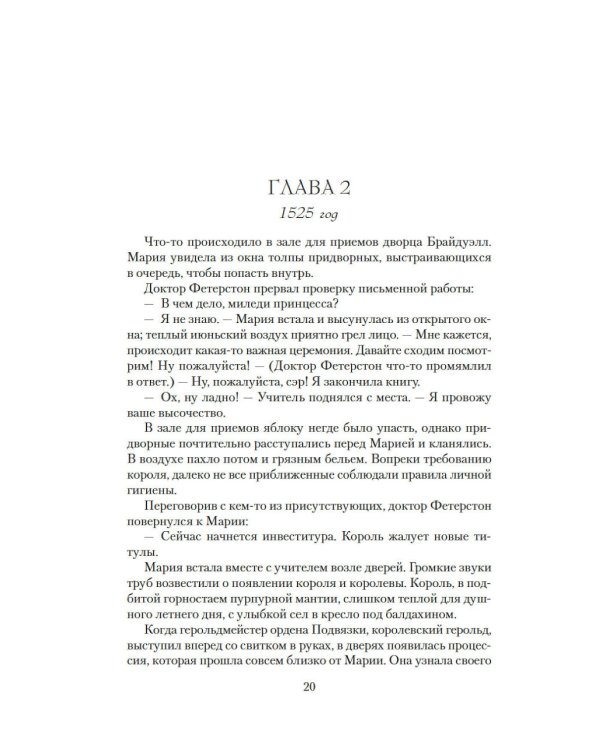 ГЛАВА 2

1525 год

Что-то происходило в зале для приемов дворца Брайдуэлл. Мария увидела из окна толпы придворных, выстраивающихся в очередь, чтобы попасть внутрь.

Доктор Фетерстон прервал проверку письменной работы:

— В чем дело, миледи принцесса?

— Я не знаю. — Мария встала и высунулась из открытого окна; теплый июньский воздух приятно грел лицо. — Мне кажется, происходит какая-то важная церемония. Давайте сходим посмотрим! Ну пожалуйста! — (Доктор Фетерстон что-то промямлил в ответ.) — Ну, пожалуйста, сэр! Я закончила книгу.

— Ох, ну ладно! — Учитель поднялся с места. — Я провожу ваше высочество.

В зале для приемов яблоку негде было упасть, однако придворные почтительно расступались перед Марией и кланялись. В воздухе пахло потом и грязным бельем. Вопреки требованию короля, далеко не все приближенные соблюдали правила личной гигиены.

Переговорив с кем-то из присутствующих, доктор Фетерстон повернулся к Марии:

— Сейчас начнется инвеститура. Король жалует новые титулы.

Мария встала вместе с учителем возле дверей. Громкие звуки труб возвестили о появлении короля и королевы. Король, в подбитой горностаем пурпурной мантии, слишком теплой для душного летнего дня, с улыбкой сел в кресло под балдахином.

Когда герольдмейстер ордена Подвязки, королевский герольд, выступил вперед со свитком в руках, в дверях появилась процессия, которая прошла совсем близко от Марии. Она узнала своего

20